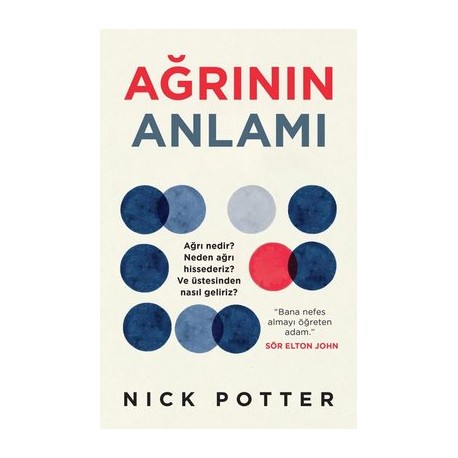 AĞRININ ANLAMI

Ağrı nedir? Neden ağrı hissederiz? Ve üstesinden nasıl geliriz?

"Bana nefes almayı öğreten adam."
SÖR ELTON JOHN

NICK POTTER